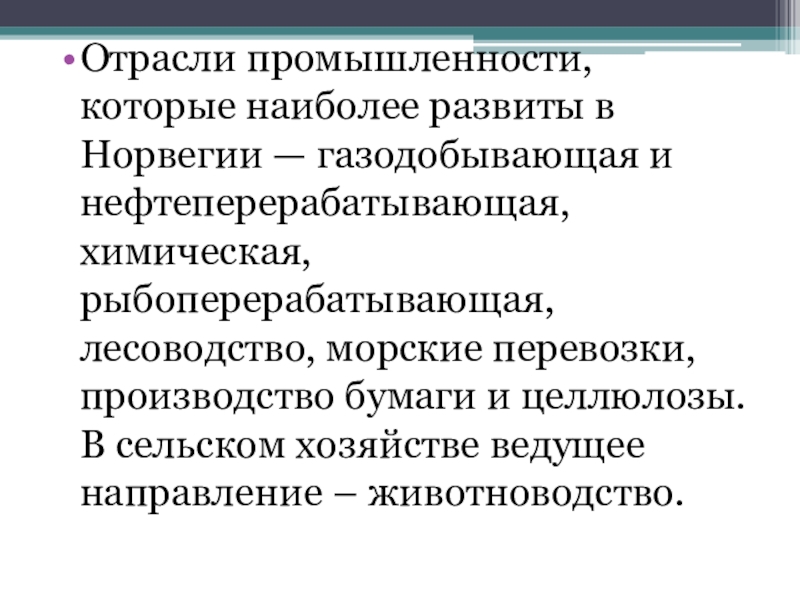 • Отрасли промышленности, которые наиболее развиты в Норвегии — газодобывающая и нефтеперерабатывающая, химическая, рыбоперерабатывающая, лесоводство, морские перевозки, производство бумаги и целлюлозы. В сельском хозяйстве ведущее направление – животноводство.